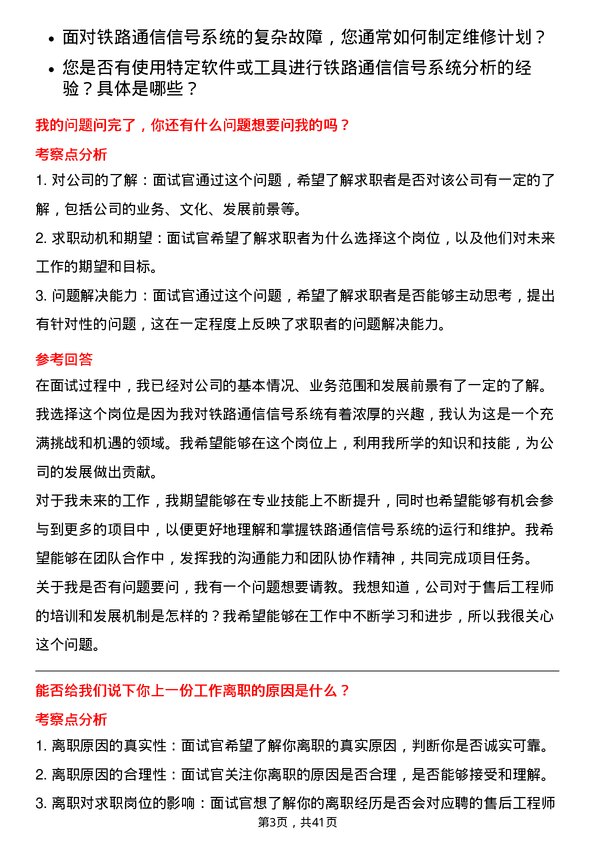 • 面对铁路通信信号系统的复杂故障，您通常如何制定维修计划？

• 您是否有使用特定软件或工具进行铁路通信信号系统分析的经验？具体是哪些？

我的问题问完了，你还有什么问题想要问我的吗？

考察点分析

1. 对公司的了解：面试官通过这个问题，希望了解求职者是否对该公司有一定的了解，包括公司的业务、文化、发展前景等。

2. 求职动机和期望：面试官希望了解求职者为什么选择这个岗位，以及他们对未来工作的期望和目标。

3. 问题解决能力：面试官通过这个问题，希望了解求职者是否能够主动思考，提出有针对性的问题，这在一定程度上反映了求职者的问题解决能力。

参考回答

在面试过程中，我已经对公司的基本情况、业务范围和发展前景有了一定的了解。我选择这个岗位是因为我对铁路通信信号系统有着浓厚的兴趣，我认为这是一个充满挑战和机遇的领域。我希望能够在这个岗位上，利用我所学的知识和技能，为公司的发展做出贡献。

对于我未来的工作，我期望能够在专业技能上不断提升，同时也希望能够有机会参与到更多的项目中，以便更好地理解和掌握铁路通信信号系统的运行和维护。我希望能够在团队合作中，发挥我的沟通能力和团队协作精神，共同完成项目任务。

关于我是否有问题要问，我有一个问题想要请教。我想知道，公司对于售后工程师的培训和发展机制是怎样的？我希望能够在工作中不断学习和进步，所以我很关心这个问题。

能否给我们说下你上一份工作离职的原因是什么？

考察点分析

1. 离职原因的真实性：面试官希望了解你离职的真实原因，判断你是否诚实可靠。

2. 离职原因的合理性：面试官关注你离职的原因是否合理，是否能够接受和理解。

3. 离职对求职岗位的影响：面试官想了解你的离职经历是否会对应聘的售后工程师

第3页，共41页